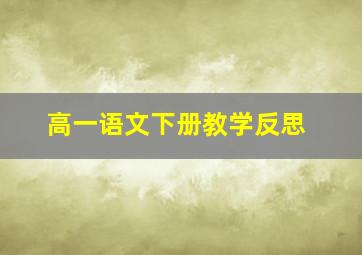 高一语文下册教学反思